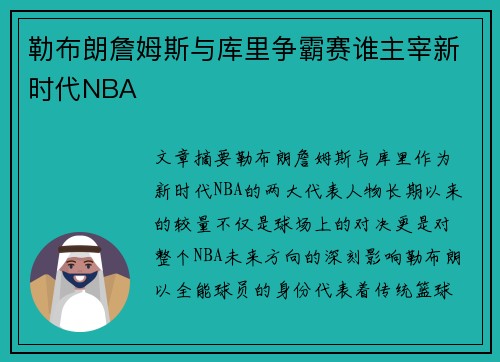 勒布朗詹姆斯与库里争霸赛谁主宰新时代NBA

文章摘要勒布朗詹姆斯与库里作为新时代NBA的两大代表人物长期以来的较量不仅是球场上的对决更是对整个NBA未来方向的深刻影响勒布朗以全能球员的身份代表着传统篮球